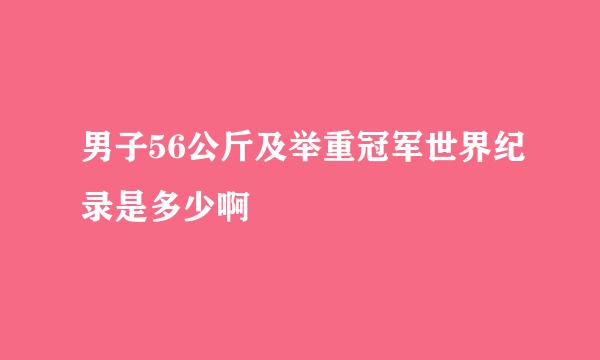 男子56公斤及举重冠军世界纪录是多少啊